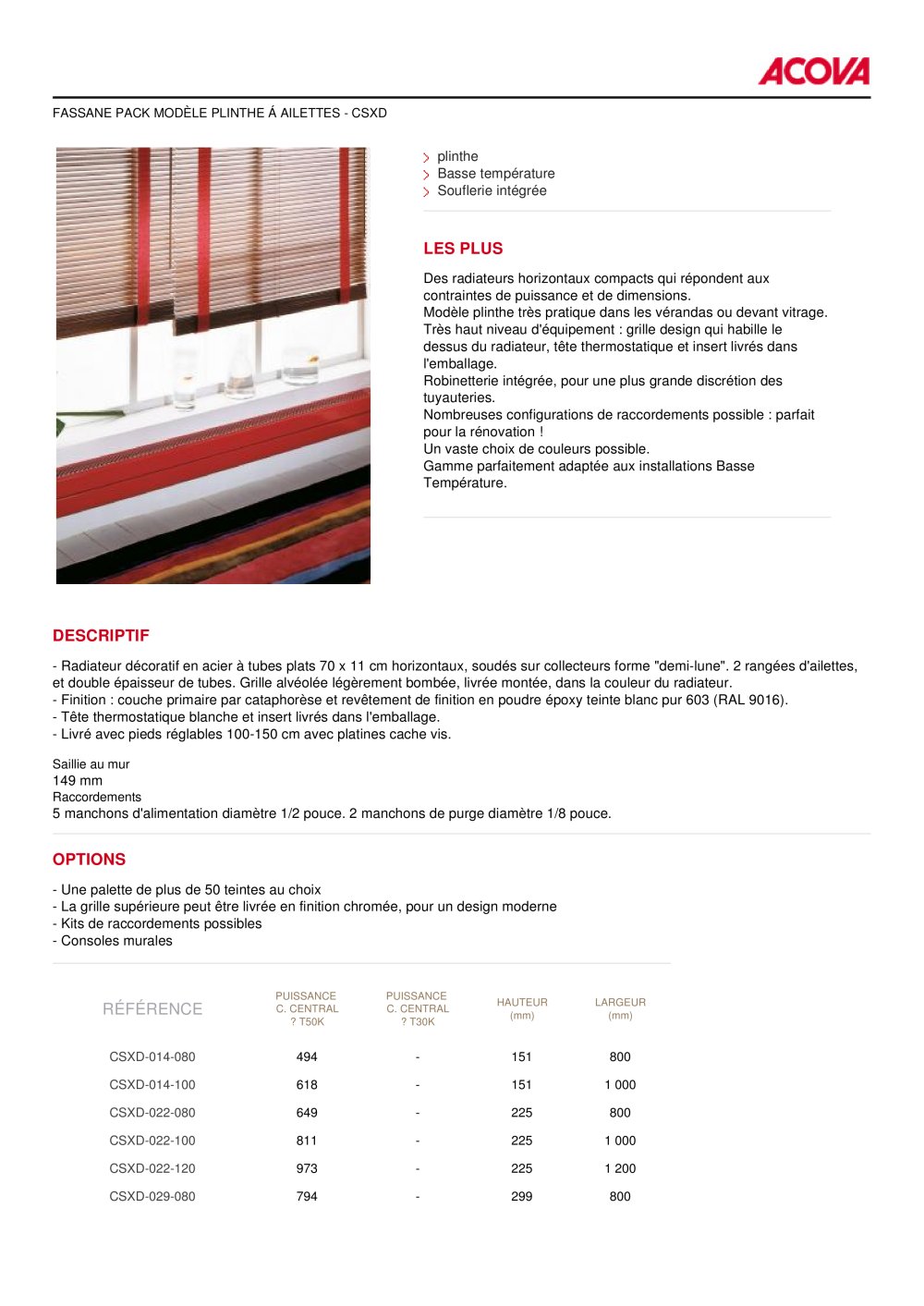 ACOVA

FASSANE PACK MODÈLE PLINTHE Á AILETTES - CSXD

plinthe
Basse température
Souflerie intégrée

LES PLUS

Des radiateurs horizontaux compacts qui répondent aux contraintes de puissance et de dimensions.
Modèle plinthe très pratique dans les vérandas ou devant vitrage.
Très haut niveau d'équipement : grille design qui habille le dessus du radiateur, tête thermostatique et insert livrés dans l'emballage.
Robinetterie intégrée, pour une plus grande discrétion des tuyauteries.
Nombreuses configurations de raccordements possible : parfait pour la rénovation !
Un vaste choix de couleurs possible.
Gamme parfaitement adaptée aux installations Basse Température.

DESCRIPTIF

- Radiateur décoratif en acier à tubes plats 70 x 11 cm horizontaux, soudés sur collecteurs forme "demi-lune". 2 rangées d'ailettes, et double épaisseur de tubes. Grille alvéolée légèrement bombée, livrée montée, dans la couleur du radiateur.
- Finition : couche primaire par cataphorèse et revêtement de finition en poudre époxy teinte blanc pur 603 (RAL 9016).
- Tête thermostatique blanche et insert livrés dans l'emballage.
- Livré avec pieds réglables 100-150 cm avec platines cache vis.

Saillie au mur
149 mm
Raccordements
5 manchons d'alimentation diamètre 1/2 pouce. 2 manchons de purge diamètre 1/8 pouce.

OPTIONS

- Une palette de plus de 50 teintes au choix
- La grille supérieure peut être livrée en finition chromée, pour un design moderne
- Kits de raccordements possibles
- Consoles murales

| RÉFÉRENCE | PUISSANCE C. CENTRAL ? T50K | PUISSANCE C. CENTRAL ? T30K | HAUTEUR (mm) | LARGEUR (mm) |
|---|---|---|---|---|
| CSXD-014-080 | 494 | - | 151 | 800 |
| CSXD-014-100 | 618 | - | 151 | 1 000 |
| CSXD-022-080 | 649 | - | 225 | 800 |
| CSXD-022-100 | 811 | - | 225 | 1 000 |
| CSXD-022-120 | 973 | - | 225 | 1 200 |
| CSXD-029-080 | 794 | - | 299 | 800 |